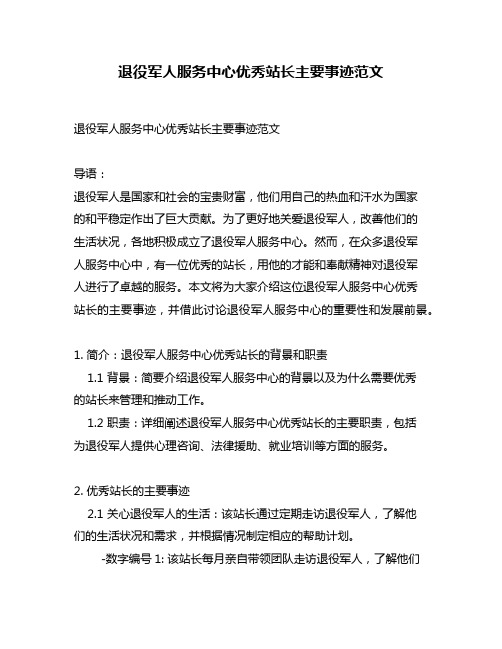 退役军人服务中心优秀站长主要事迹范文

退役军人服务中心优秀站长主要事迹范文

导语：

退役军人是国家和社会的宝贵财富，他们用自己的热血和汗水为国家的和平稳定作出了巨大贡献。为了更好地关爱退役军人，改善他们的生活状况，各地积极成立了退役军人服务中心。然而，在众多退役军人服务中心中，有一位优秀的站长，用他的才能和奉献精神对退役军人进行了卓越的服务。本文将为大家介绍这位退役军人服务中心优秀站长的主要事迹，并借此讨论退役军人服务中心的重要性和发展前景。

1. 简介：退役军人服务中心优秀站长的背景和职责

1.1 背景：简要介绍退役军人服务中心的背景以及为什么需要优秀的站长来管理和推动工作。

1.2 职责：详细阐述退役军人服务中心优秀站长的主要职责，包括为退役军人提供心理咨询、法律援助、就业培训等方面的服务。

2. 优秀站长的主要事迹

2.1 关心退役军人的生活：该站长通过定期走访退役军人，了解他们的生活状况和需求，并根据情况制定相应的帮助计划。

-数字编号 1: 该站长每月亲自带领团队走访退役军人，了解他们